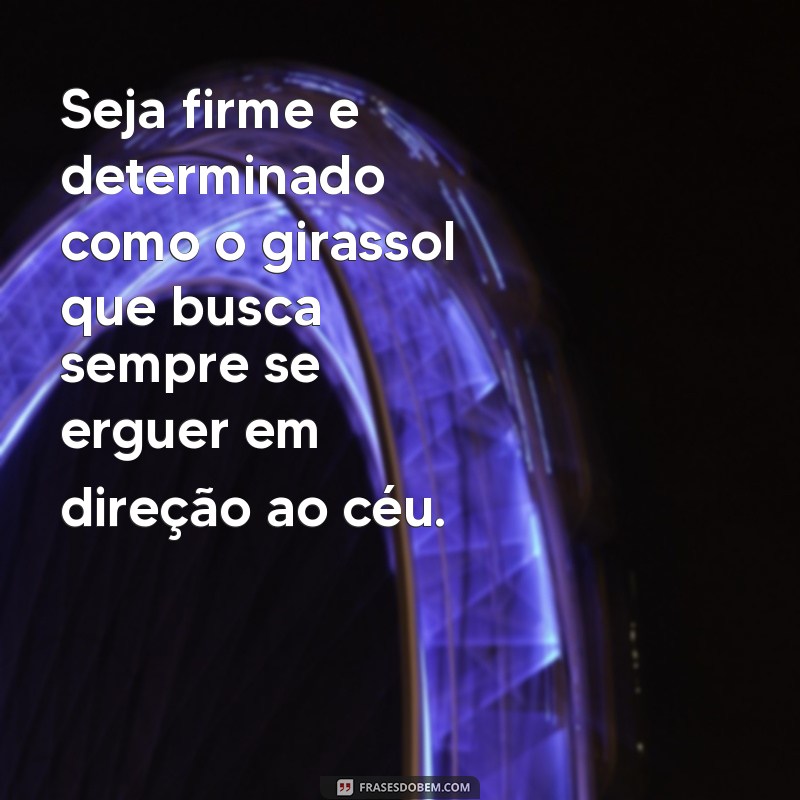 Seja firme e determinado como o girassol que busca sempre se erguer em direção ao céu.

FRASESDOBEM.COM